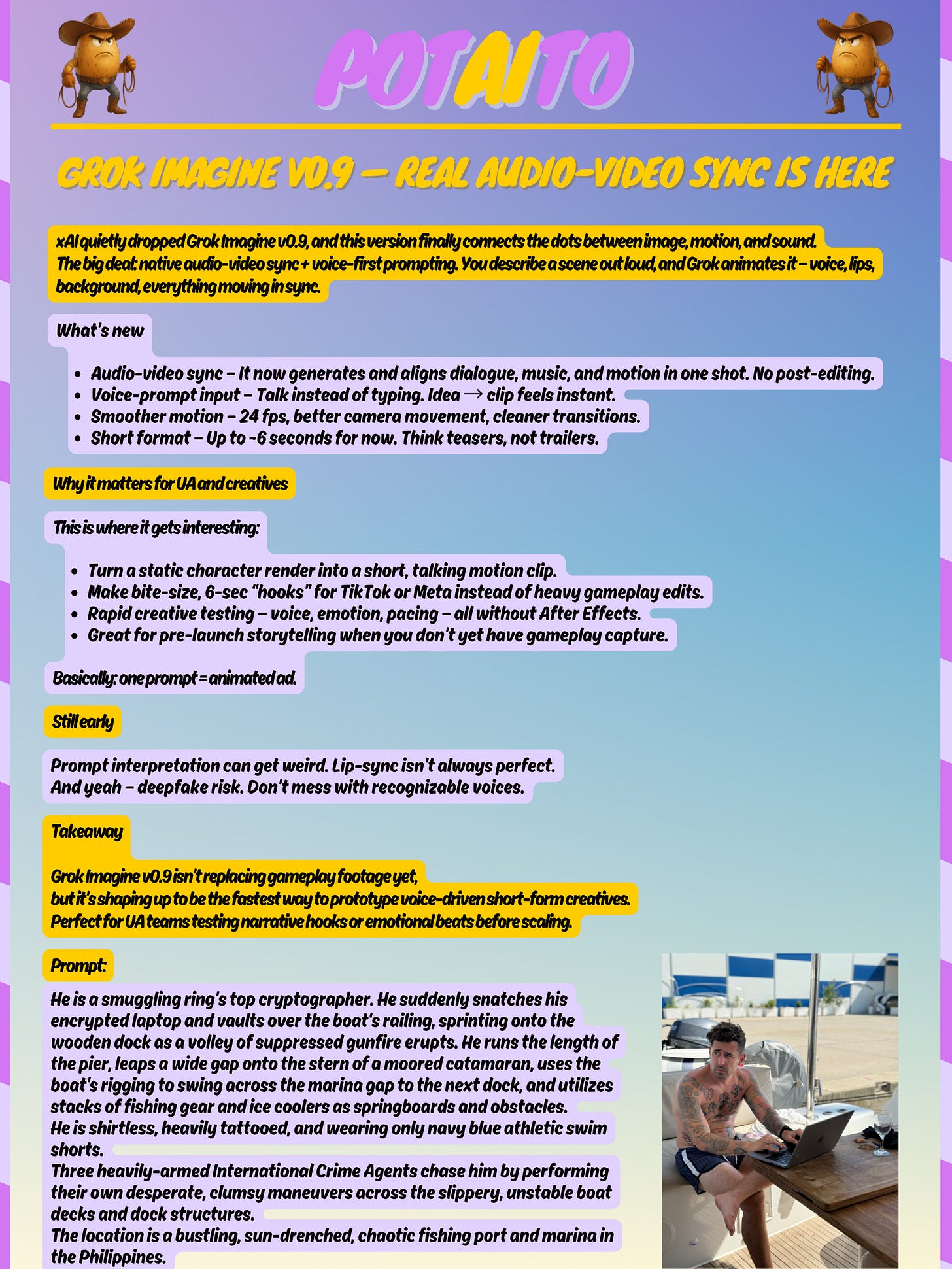 POTAITO

GROK IMAGINE V0.9 — REAL AUDIO-VIDEO SYNC IS HERE

xAI quietly dropped Grok Imagine v0.9, and this version finally connects the dots between image, motion, and sound. The big deal: native audio-video sync + voice-first prompting. You describe a scene out loud, and Grok animates it – voice, lips, background, everything moving in sync.

What's new

- Audio-video sync – It now generates and aligns dialogue, music, and motion in one shot. No post-editing.
- Voice-prompt input – Talk instead of typing. Idea → clip feels instant.
- Smoother motion – 24 fps, better camera movement, cleaner transitions.
- Short format – Up to ~6 seconds for now. Think teasers, not trailers.

Why it matters for UA and creatives

This is where it gets interesting:

- Turn a static character render into a short, talking motion clip.
- Make bite-size, 6-sec "hooks" for TikTok or Meta instead of heavy gameplay edits.
- Rapid creative testing – voice, emotion, pacing – all without After Effects.
- Great for pre-launch storytelling when you don't yet have gameplay capture.

Basically: one prompt = animated ad.

Still early

Prompt interpretation can get weird. Lip-sync isn't always perfect.
And yeah – deepfake risk. Don't mess with recognizable voices.

Takeaway

Grok Imagine v0.9 isn't replacing gameplay footage yet,
but it's shaping up to be the fastest way to prototype voice-driven short-form creatives.
Perfect for UA teams testing narrative hooks or emotional beats before scaling.

Prompt:

He is a smuggling ring's top cryptographer. He suddenly snatches his encrypted laptop and vaults over the boat's railing, sprinting onto the wooden dock as a volley of suppressed gunfire erupts. He runs the length of the pier, leaps a wide gap onto the stern of a moored catamaran, uses the boat's rigging to swing across the marina gap to the next dock, and utilizes stacks of fishing gear and ice coolers as springboards and obstacles.
He is shirtless, heavily tattooed, and wearing only navy blue athletic swim shorts.
Three heavily-armed International Crime Agents chase him by performing their own desperate, clumsy maneuvers across the slippery, unstable boat decks and dock structures.
The location is a bustling, sun-drenched, chaotic fishing port and marina in the Philippines.